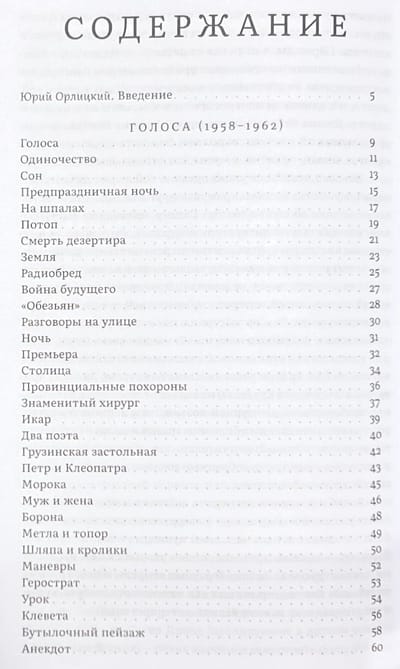 СОДЕРЖАНИЕ

Юрий Орлицкий. Введение 5

ГОЛОСА (1958–1962)

Голоса 9
Одиночество 11
Сон 13
Предпраздничная ночь 15
На шпалах 17
Потоп 19
Смерть дезертира 21
Земля 23
Радиобред 25
Война будущего 27
«Обезьян» 28
Разговоры на улице 30
Ночь 31
Премьера 32
Столица 34
Провинциальные похороны 36
Знаменитый хирург 37
Икар 39
Два поэта 40
Грузинская застольная 42
Петр и Клеопатра 43
Морока 45
Муж и жена 46
Борона 48
Метла и топор 49
Шляпа и кролики 50
Маневры 52
Герострат 53
Урок 54
Клевета 56
Бутылочный пейзаж 58
Анекдот 60